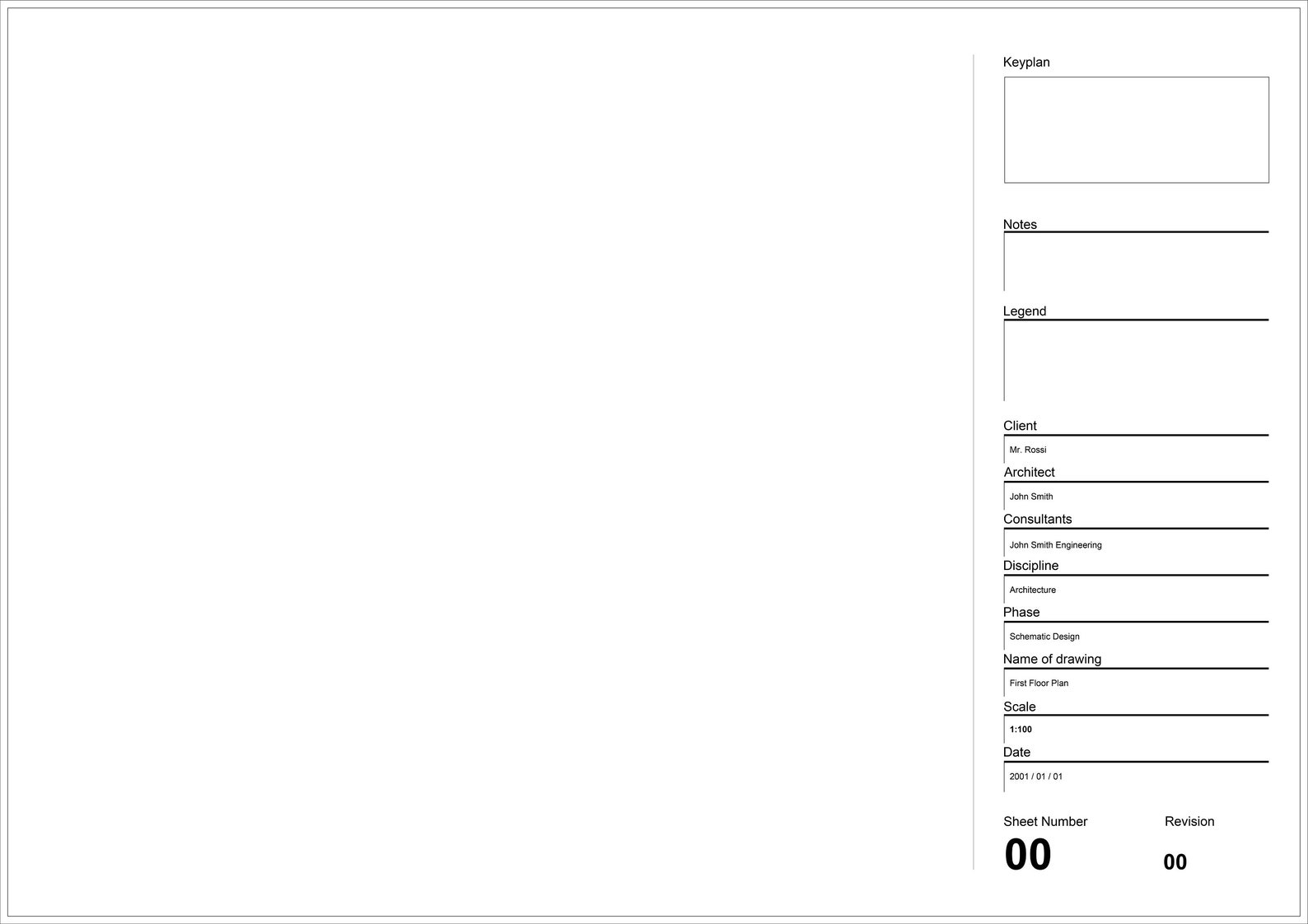 Keyplan

Notes

Legend

Client

Mr. Rossi

Architect

John Smith

Consultants

John Smith Engineering

Discipline

Architecture

Phase

Schematic Design

Name of drawing

First Floor Plan

Scale

1:100

Date

2001 / 01 / 01

Sheet Number

00

Revision

00